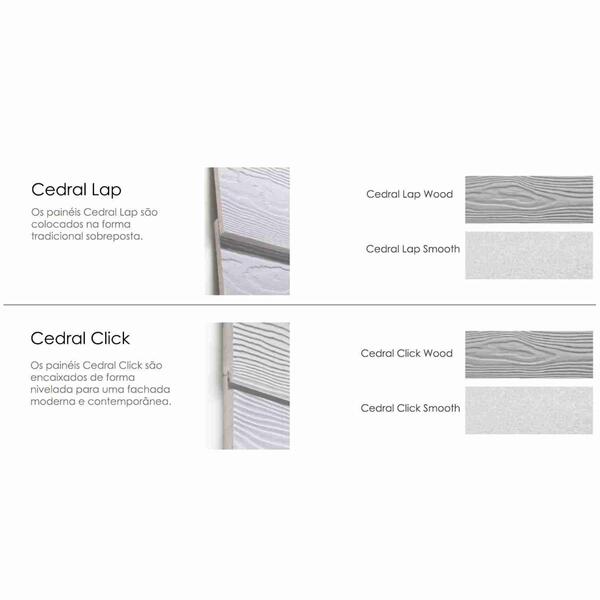 Cedral Lap

Os painéis Cedral Lap são colocados na forma tradicional sobreposta.

Cedral Lap Wood

Cedral Lap Smooth

Cedral Click

Os painéis Cedral Click são encaixados de forma nivelada para uma fachada moderna e contemporânea.

Cedral Click Wood

Cedral Click Smooth